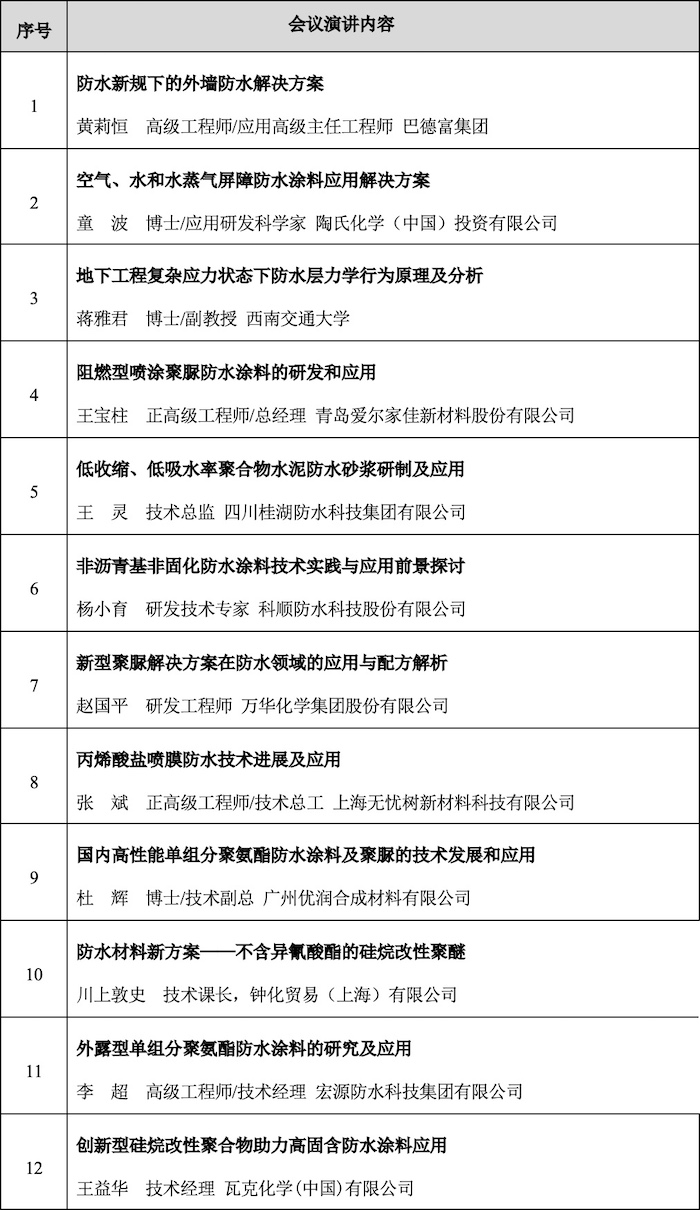 | 序号 | 会议演讲内容 |
|---|---|
| 1 | 防水新规下的外墙防水解决方案<br>黄莉恒　高级工程师/应用高级主任工程师 巴德富集团 |
| 2 | 空气、水和水蒸气屏障防水涂料应用解决方案<br>童　波　博士/应用研发科学家 陶氏化学（中国）投资有限公司 |
| 3 | 地下工程复杂应力状态下防水层力学行为原理及分析<br>蒋雅君　博士/副教授 西南交通大学 |
| 4 | 阻燃型喷涂聚脲防水涂料的研发和应用<br>王宝柱　正高级工程师/总经理 青岛爱尔家佳新材料股份有限公司 |
| 5 | 低收缩、低吸水率聚合物水泥防水砂浆研制及应用<br>王　灵　技术总监 四川桂湖防水科技集团有限公司 |
| 6 | 非沥青基非固化防水涂料技术实践与应用前景探讨<br>杨小育　研发技术专家 科顺防水科技股份有限公司 |
| 7 | 新型聚脲解决方案在防水领域的应用与配方解析<br>赵国平　研发工程师 万华化学集团股份有限公司 |
| 8 | 丙烯酸盐喷膜防水技术进展及应用<br>张　斌　正高级工程师/技术总工 上海无忧树新材料科技有限公司 |
| 9 | 国内高性能单组分聚氨酯防水涂料及聚脲的技术发展和应用<br>杜　辉　博士/技术副总 广州优润合成材料有限公司 |
| 10 | 防水材料新方案——不含异氰酸酯的硅烷改性聚醚<br>川上敦史　技术课长，钟化贸易（上海）有限公司 |
| 11 | 外露型单组分聚氨酯防水涂料的研究及应用<br>李　超　高级工程师/技术经理 宏源防水科技集团有限公司 |
| 12 | 创新型硅烷改性聚合物助力高固含防水涂料应用<br>王益华　技术经理 瓦克化学(中国)有限公司 |